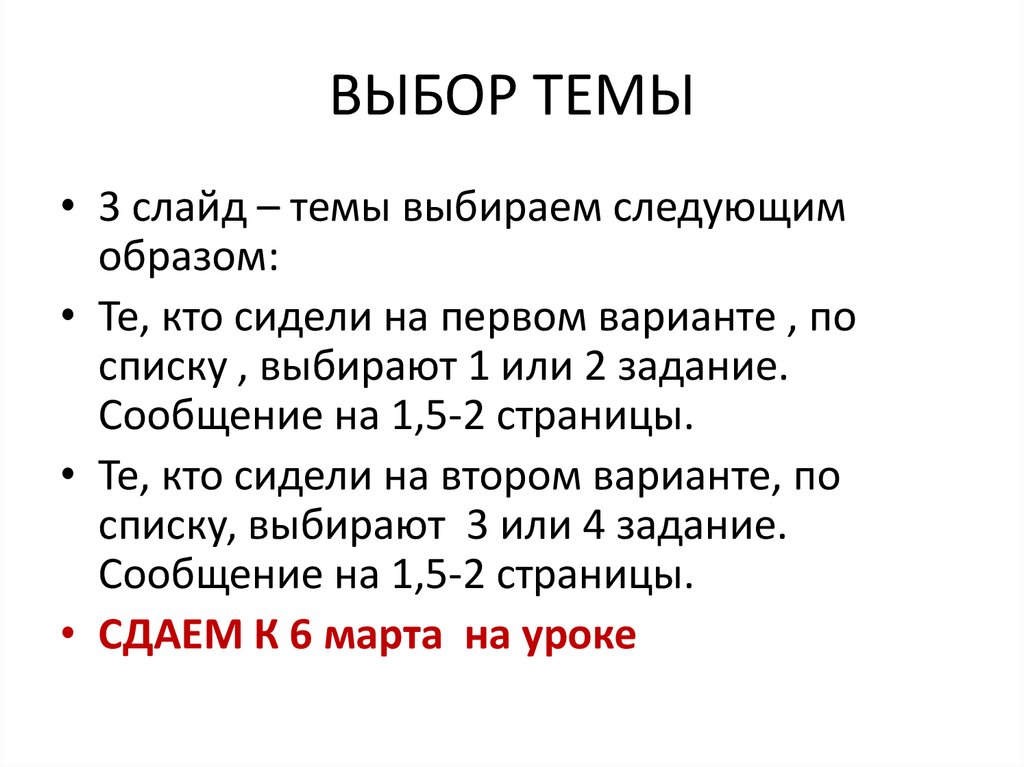 ВЫБОР ТЕМЫ

• 3 слайд – темы выбираем следующим образом:
• Те, кто сидели на первом варианте , по списку , выбирают 1 или 2 задание. Сообщение на 1,5-2 страницы.
• Те, кто сидели на втором варианте, по списку, выбирают 3 или 4 задание. Сообщение на 1,5-2 страницы.
• СДАЕМ К 6 марта на уроке